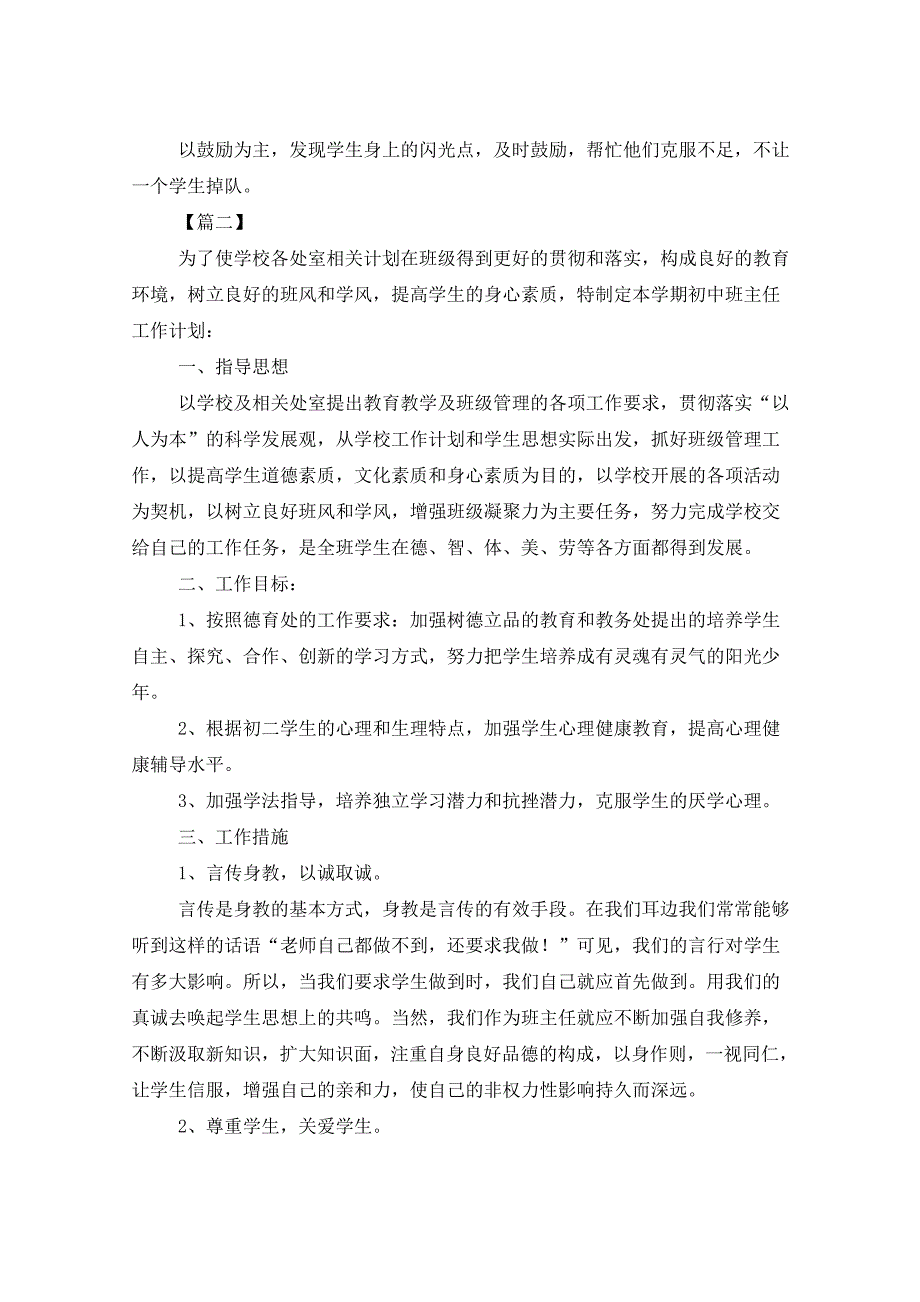 以鼓励为主，发现学生身上的闪光点，及时鼓励，帮忙他们克服不足，不让一个学生掉队。

【篇二】

为了使学校各处室相关计划在班级得到更好的贯彻和落实，构成良好的教育环境，树立良好的班风和学风，提高学生的身心素质，特制定本学期初中班主任工作计划：

一、指导思想

以学校及相关处室提出教育教学及班级管理的各项工作要求，贯彻落实“以人为本”的科学发展观，从学校工作计划和学生思想实际出发，抓好班级管理工作，以提高学生道德素质，文化素质和身心素质为目的，以学校开展的各项活动为契机，以树立良好班风和学风，增强班级凝聚力为主要任务，努力完成学校交给自己的工作任务，是全班学生在德、智、体、美、劳等各方面都得到发展。

二、工作目标：

1、按照德育处的工作要求：加强树德立品的教育和教务处提出的培养学生自主、探究、合作、创新的学习方式，努力把学生培养成有灵魂有灵气的阳光少年。

2、根据初二学生的心理和生理特点，加强学生心理健康教育，提高心理健康辅导水平。

3、加强学法指导，培养独立学习潜力和抗挫潜力，克服学生的厌学心理。

三、工作措施

1、言传身教，以诚取诚。

言传是身教的基本方式，身教是言传的有效手段。在我们耳边我们常常能够听到这样的话语“老师自己都做不到，还要求我做！”可见，我们的言行对学生有多大影响。所以，当我们要求学生做到时，我们自己就应首先做到。用我们的真诚去唤起学生思想上的共鸣。当然，我们作为班主任就应不断加强自我修养，不断汲取新知识，扩大知识面，注重自身良好品德的构成，以身作则，一视同仁，让学生信服，增强自己的亲和力，使自己的非权力性影响持久而深远。

2、尊重学生，关爱学生。